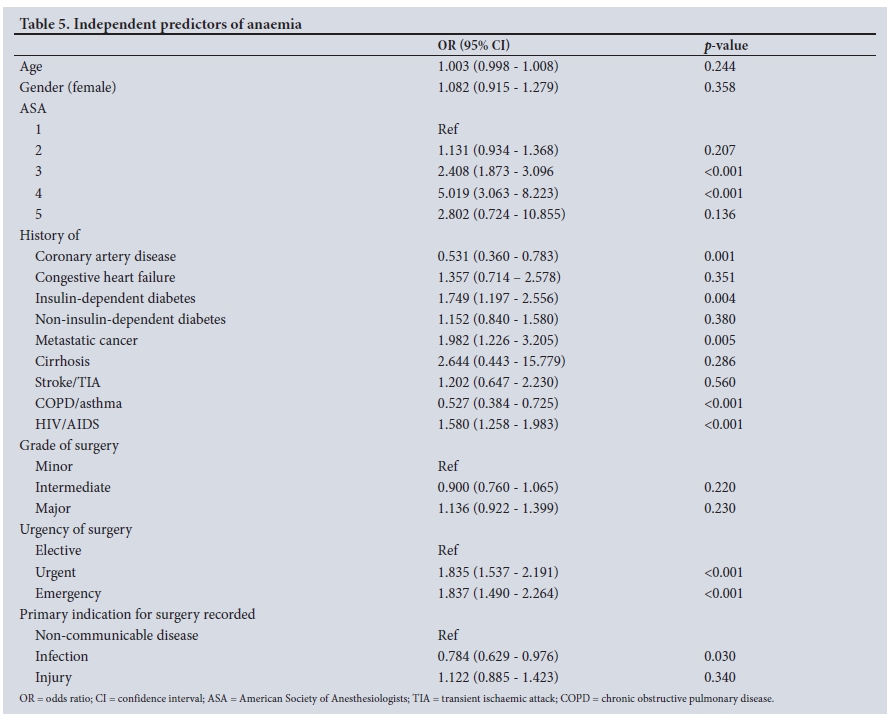 Table 5. Independent predictors of anaemia

| | OR (95% CI) | p-value |
|---|---|---|
| Age | 1.003 (0.998 - 1.008) | 0.244 |
| Gender (female) | 1.082 (0.915 - 1.279) | 0.358 |
| ASA | | |
| 1 | Ref | |
| 2 | 1.131 (0.934 - 1.368) | 0.207 |
| 3 | 2.408 (1.873 - 3.096 | <0.001 |
| 4 | 5.019 (3.063 - 8.223) | <0.001 |
| 5 | 2.802 (0.724 - 10.855) | 0.136 |
| History of | | |
| Coronary artery disease | 0.531 (0.360 - 0.783) | 0.001 |
| Congestive heart failure | 1.357 (0.714 – 2.578) | 0.351 |
| Insulin-dependent diabetes | 1.749 (1.197 - 2.556) | 0.004 |
| Non-insulin-dependent diabetes | 1.152 (0.840 - 1.580) | 0.380 |
| Metastatic cancer | 1.982 (1.226 - 3.205) | 0.005 |
| Cirrhosis | 2.644 (0.443 - 15.779) | 0.286 |
| Stroke/TIA | 1.202 (0.647 - 2.230) | 0.560 |
| COPD/asthma | 0.527 (0.384 - 0.725) | <0.001 |
| HIV/AIDS | 1.580 (1.258 - 1.983) | <0.001 |
| Grade of surgery | | |
| Minor | Ref | |
| Intermediate | 0.900 (0.760 - 1.065) | 0.220 |
| Major | 1.136 (0.922 - 1.399) | 0.230 |
| Urgency of surgery | | |
| Elective | Ref | |
| Urgent | 1.835 (1.537 - 2.191) | <0.001 |
| Emergency | 1.837 (1.490 - 2.264) | <0.001 |
| Primary indication for surgery recorded | | |
| Non-communicable disease | Ref | |
| Infection | 0.784 (0.629 - 0.976) | 0.030 |
| Injury | 1.122 (0.885 - 1.423) | 0.340 |

OR = odds ratio; CI = confidence interval; ASA = American Society of Anesthesiologists; TIA = transient ischaemic attack; COPD = chronic obstructive pulmonary disease.